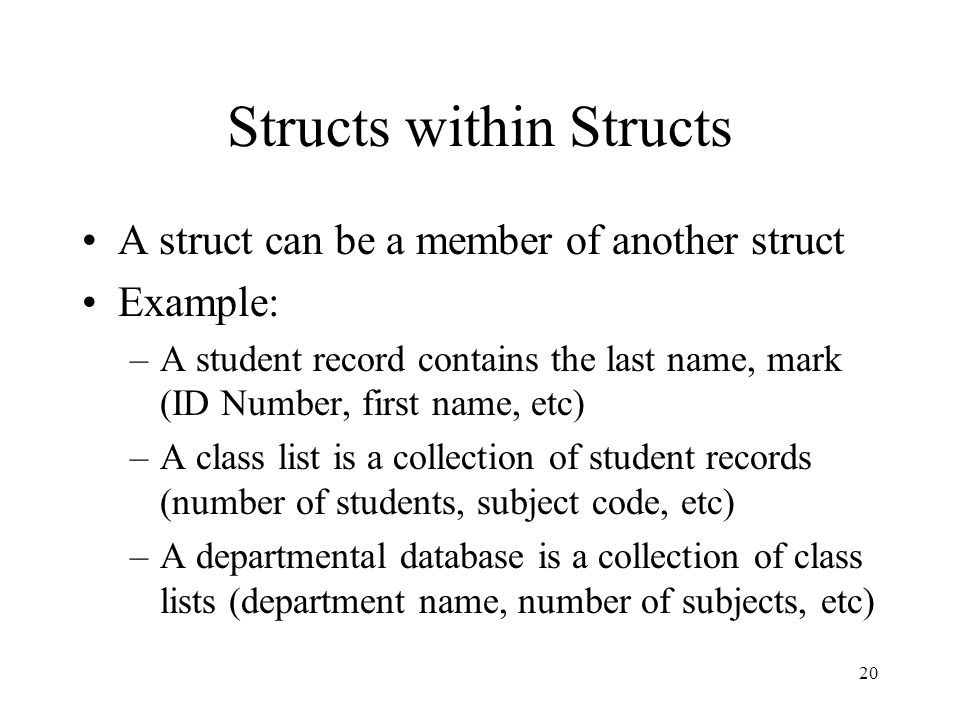 Structs within Structs

• A struct can be a member of another struct
• Example:
– A student record contains the last name, mark (ID Number, first name, etc)
– A class list is a collection of student records (number of students, subject code, etc)
– A departmental database is a collection of class lists (department name, number of subjects, etc)

20